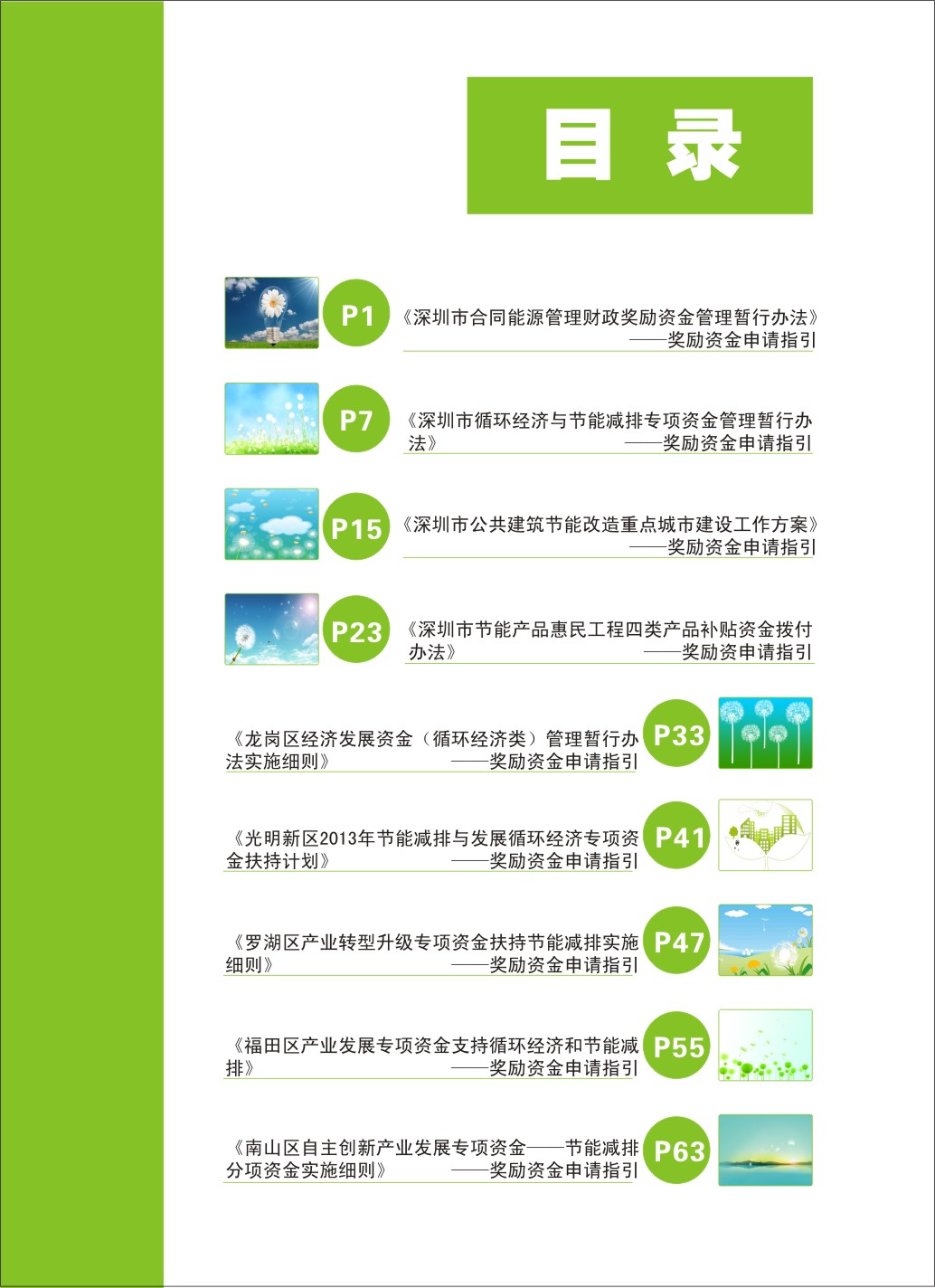 目 录

P1
《深圳市合同能源管理财政奖励资金管理暂行办法》
——奖励资金申请指引

P7
《深圳市循环经济与节能减排专项资金管理暂行办法》
——奖励资金申请指引

P15
《深圳市公共建筑节能改造重点城市建设工作方案》
——奖励资金申请指引

P23
《深圳市节能产品惠民工程四类产品补贴资金拨付办法》
——奖励资申请指引

《龙岗区经济发展资金（循环经济类）管理暂行办法实施细则》
——奖励资金申请指引
P33

《光明新区2013年节能减排与发展循环经济专项资金扶持计划》
——奖励资金申请指引
P41

《罗湖区产业转型升级专项资金扶持节能减排实施细则》
——奖励资金申请指引
P47

《福田区产业发展专项资金支持循环经济和节能减排》
——奖励资金申请指引
P55

《南山区自主创新产业发展专项资金——节能减排分项资金实施细则》
——奖励资金申请指引
P63